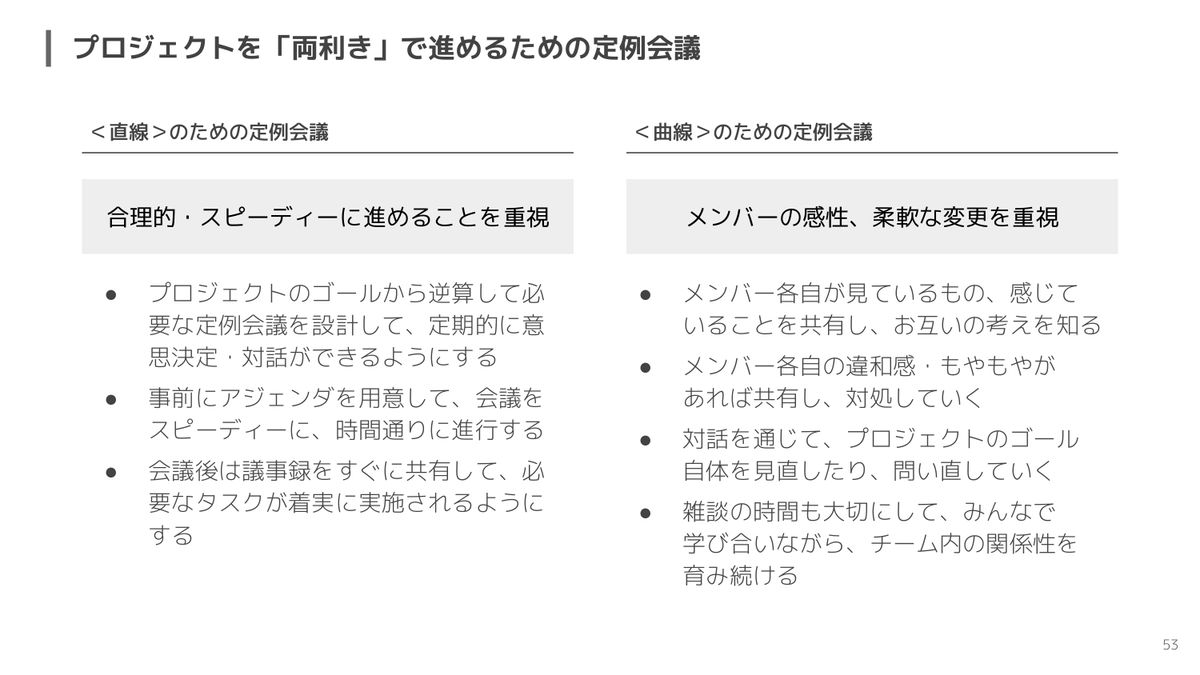 プロジェクトを「両利き」で進めるための定例会議

＜直線＞のための定例会議

合理的・スピーディーに進めることを重視

● プロジェクトのゴールから逆算して必要な定例会議を設計して、定期的に意思決定・対話ができるようにする
● 事前にアジェンダを用意して、会議をスピーディーに、時間通りに進行する
● 会議後は議事録をすぐに共有して、必要なタスクが着実に実施されるようにする

＜曲線＞のための定例会議

メンバーの感性、柔軟な変更を重視

● メンバー各自が見ているもの、感じていることを共有し、お互いの考えを知る
● メンバー各自の違和感・もやもやがあれば共有し、対処していく
● 対話を通じて、プロジェクトのゴール自体を見直したり、問い直していく
● 雑談の時間も大切にして、みんなで学び合いながら、チーム内の関係性を育み続ける

53